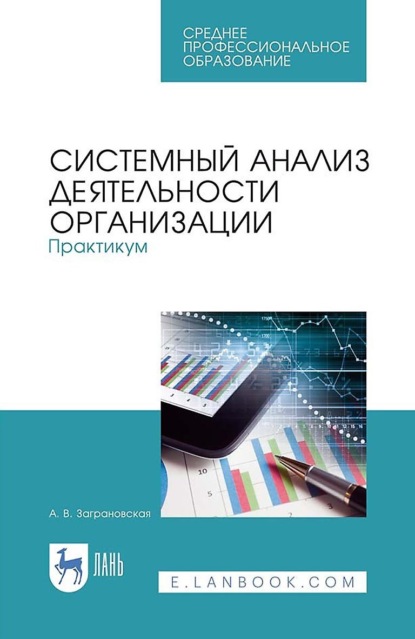 СРЕДНЕЕ ПРОФЕССИОНАЛЬНОЕ ОБРАЗОВАНИЕ

СИСТЕМНЫЙ АНАЛИЗ ДЕЯТЕЛЬНОСТИ ОРГАНИЗАЦИИ
Практикум

А. В. Заграновская

ЛАНЬ

E.LANBOOK.COM